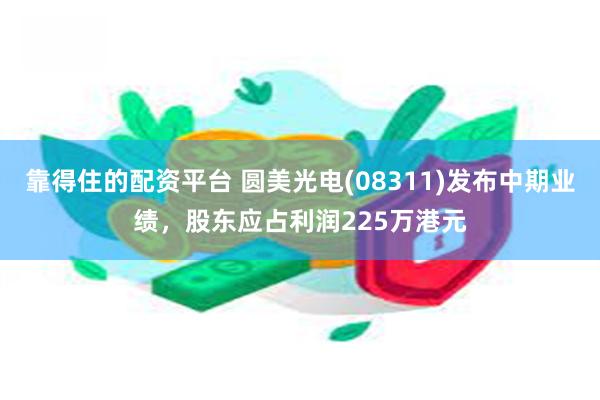 靠得住的配资平台 圆美光电(08311)发布中期业绩，股东应占利润225万港元